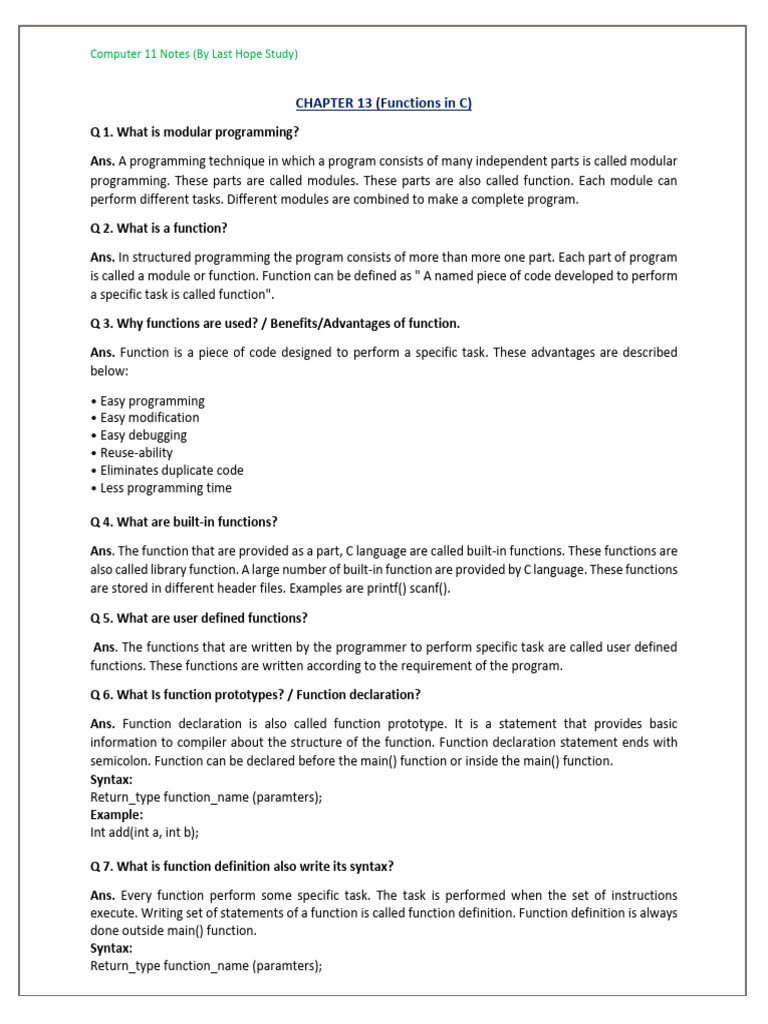 Computer 11 Notes (By Last Hope Study)

CHAPTER 13 (Functions in C)

Q 1. What is modular programming?

Ans. A programming technique in which a program consists of many independent parts is called modular programming. These parts are called modules. These parts are also called function. Each module can perform different tasks. Different modules are combined to make a complete program.

Q 2. What is a function?

Ans. In structured programming the program consists of more than more one part. Each part of program is called a module or function. Function can be defined as " A named piece of code developed to perform a specific task is called function".

Q 3. Why functions are used? / Benefits/Advantages of function.

Ans. Function is a piece of code designed to perform a specific task. These advantages are described below:

• Easy programming
• Easy modification
• Easy debugging
• Reuse-ability
• Eliminates duplicate code
• Less programming time

Q 4. What are built-in functions?

Ans. The function that are provided as a part, C language are called built-in functions. These functions are also called library function. A large number of built-in function are provided by C language. These functions are stored in different header files. Examples are printf() scanf().

Q 5. What are user defined functions?

Ans. The functions that are written by the programmer to perform specific task are called user defined functions. These functions are written according to the requirement of the program.

Q 6. What Is function prototypes? / Function declaration?

Ans. Function declaration is also called function prototype. It is a statement that provides basic information to compiler about the structure of the function. Function declaration statement ends with semicolon. Function can be declared before the main() function or inside the main() function.
Syntax:
Return_type function_name (paramters);
Example:
Int add(int a, int b);

Q 7. What is function definition also write its syntax?

Ans. Every function perform some specific task. The task is performed when the set of instructions execute. Writing set of statements of a function is called function definition. Function definition is always done outside main() function.
Syntax:
Return_type function_name (paramters);